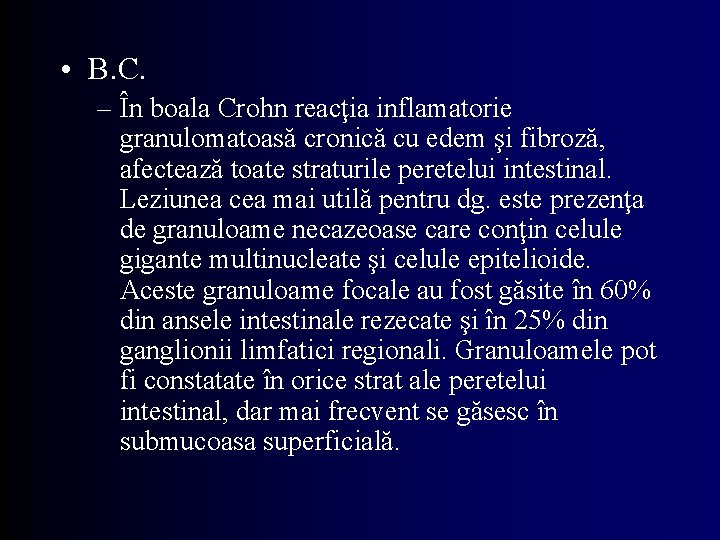 • B.C.

– În boala Crohn reacţia inflamatorie granulomatoasă cronică cu edem şi fibroză, afectează toate straturile peretelui intestinal. Leziunea cea mai utilă pentru dg. este prezenţa de granuloame necazeoase care conţin celule gigante multinucleate şi celule epitelioide. Aceste granuloame focale au fost găsite în 60% din ansele intestinale rezecate şi în 25% din ganglionii limfatici regionali. Granuloamele pot fi constatate în orice strat ale peretelui intestinal, dar mai frecvent se găsesc în submucoasa superficială.